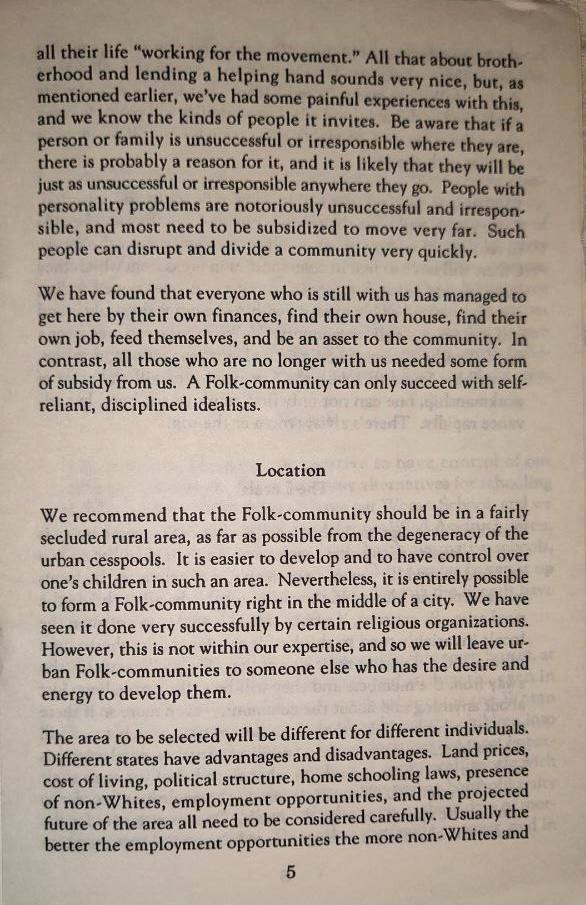 all their life "working for the movement." All that about brotherhood and lending a helping hand sounds very nice, but, as mentioned earlier, we've had some painful experiences with this, and we know the kinds of people it invites. Be aware that if a person or family is unsuccessful or irresponsible where they are, there is probably a reason for it, and it is likely that they will be just as unsuccessful or irresponsible anywhere they go. People with personality problems are notoriously unsuccessful and irresponsible, and most need to be subsidized to move very far. Such people can disrupt and divide a community very quickly.

We have found that everyone who is still with us has managed to get here by their own finances, find their own house, find their own job, feed themselves, and be an asset to the community. In contrast, all those who are no longer with us needed some form of subsidy from us. A Folk-community can only succeed with self-reliant, disciplined idealists.

Location

We recommend that the Folk-community should be in a fairly secluded rural area, as far as possible from the degeneracy of the urban cesspools. It is easier to develop and to have control over one's children in such an area. Nevertheless, it is entirely possible to form a Folk-community right in the middle of a city. We have seen it done very successfully by certain religious organizations. However, this is not within our expertise, and so we will leave urban Folk-communities to someone else who has the desire and energy to develop them.

The area to be selected will be different for different individuals. Different states have advantages and disadvantages. Land prices, cost of living, political structure, home schooling laws, presence of non-Whites, employment opportunities, and the projected future of the area all need to be considered carefully. Usually the better the employment opportunities the more non-Whites and

5